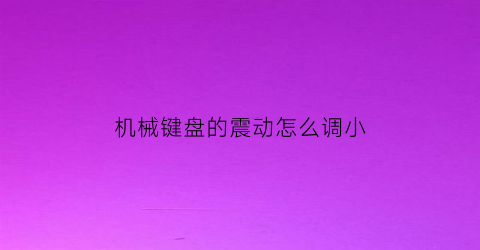 机械键盘的震动怎么调小